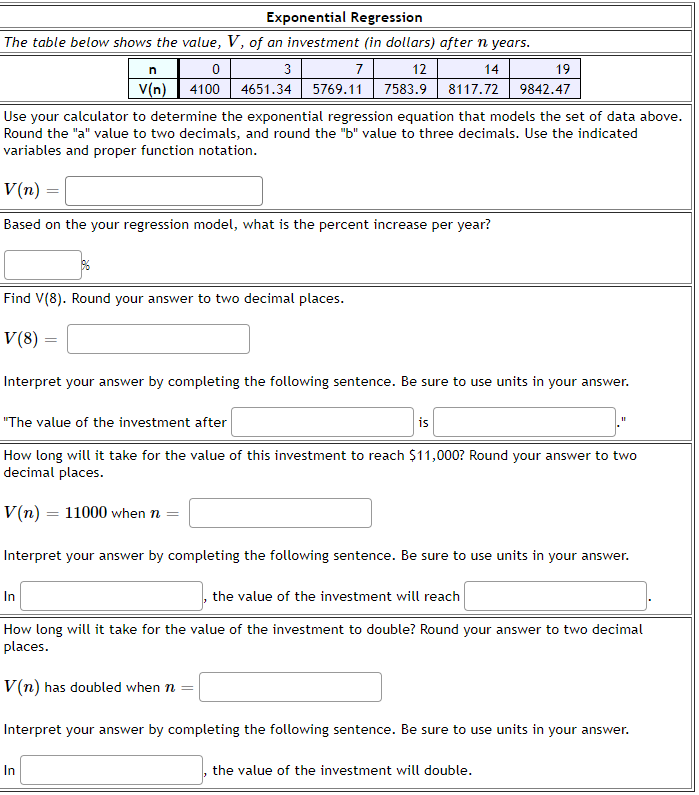 Exponential Regression

The table below shows the value, $V$, of an investment (in dollars) after $n$ years.

| n | 0 | 3 | 7 | 12 | 14 | 19 |
|---|---|---|---|---|---|---|
| V(n) | 4100 | 4651.34 | 5769.11 | 7583.9 | 8117.72 | 9842.47 |

Use your calculator to determine the exponential regression equation that models the set of data above. Round the "a" value to two decimals, and round the "b" value to three decimals. Use the indicated variables and proper function notation.

$V(n) =$

Based on the your regression model, what is the percent increase per year?

%

Find V(8). Round your answer to two decimal places.

$V(8) =$

Interpret your answer by completing the following sentence. Be sure to use units in your answer.

"The value of the investment after is ."

How long will it take for the value of this investment to reach $11,000? Round your answer to two decimal places.

$V(n) = 11000$ when $n =$

Interpret your answer by completing the following sentence. Be sure to use units in your answer.

In , the value of the investment will reach .

How long will it take for the value of the investment to double? Round your answer to two decimal places.

$V(n)$ has doubled when $n =$

Interpret your answer by completing the following sentence. Be sure to use units in your answer.

In , the value of the investment will double.